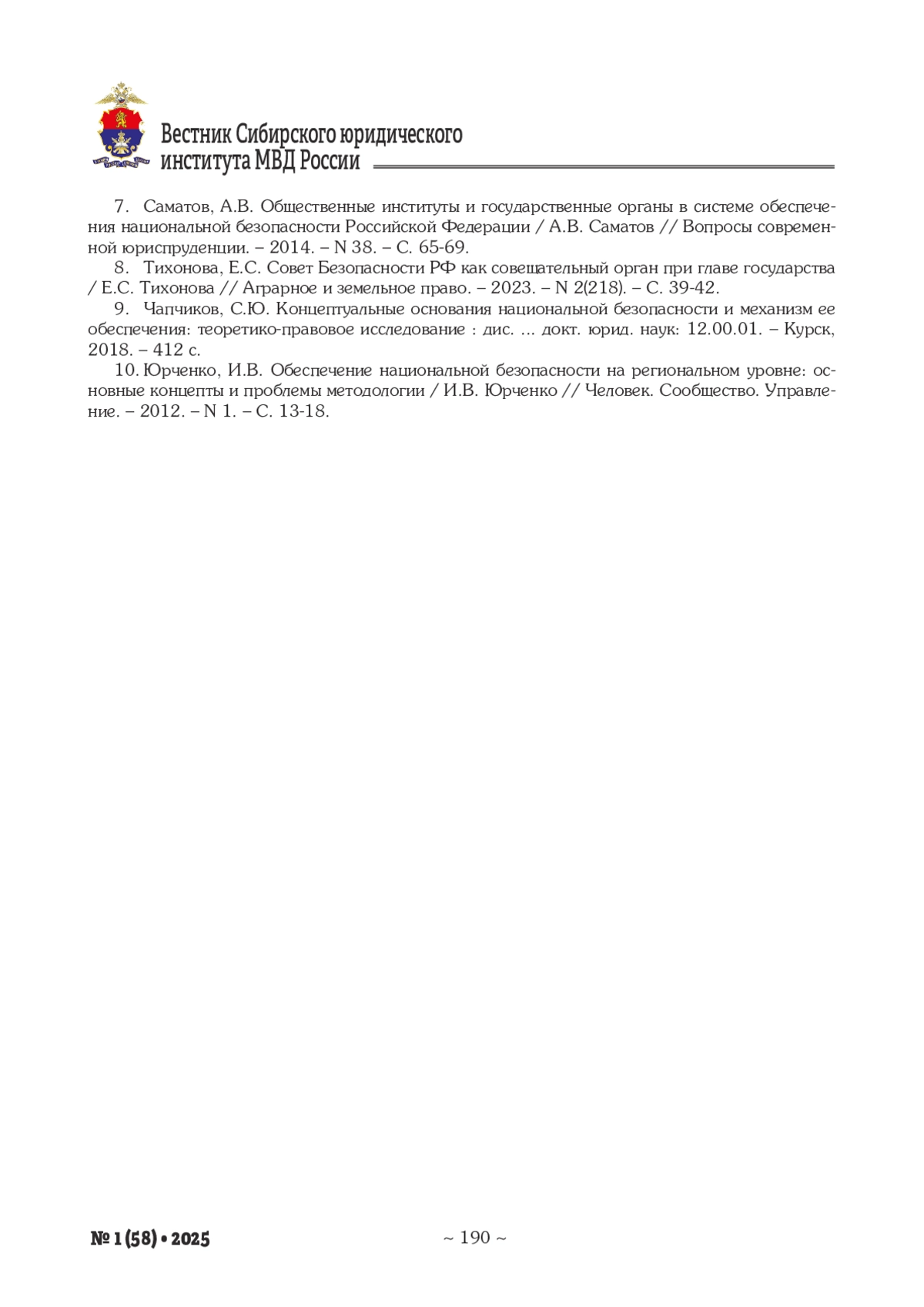 Вестник Сибирского юридического института МВД России

7. Саматов, А.В. Общественные институты и государственные органы в системе обеспечения национальной безопасности Российской Федерации / А.В. Саматов // Вопросы современной юриспруденции. – 2014. – N 38. – С. 65-69.

8. Тихонова, Е.С. Совет Безопасности РФ как совещательный орган при главе государства / Е.С. Тихонова // Аграрное и земельное право. – 2023. – N 2(218). – С. 39-42.

9. Чапчиков, С.Ю. Концептуальные основания национальной безопасности и механизм ее обеспечения: теоретико-правовое исследование : дис. ... докт. юрид. наук: 12.00.01. – Курск, 2018. – 412 с.

10. Юрченко, И.В. Обеспечение национальной безопасности на региональном уровне: основные концепты и проблемы методологии / И.В. Юрченко // Человек. Сообщество. Управление. – 2012. – N 1. – С. 13-18.

№ 1 (58) • 2025

~ 190 ~